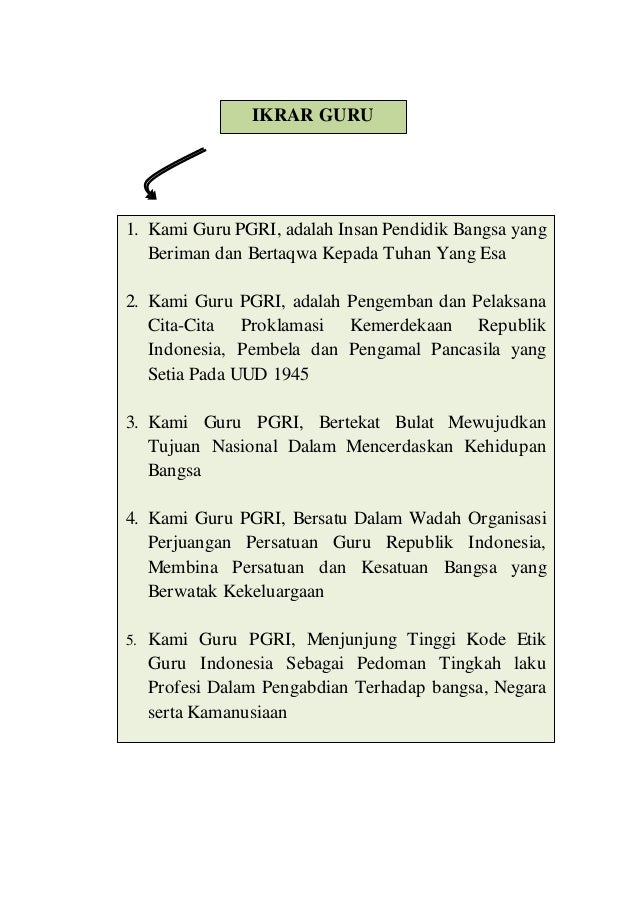 IKRAR GURU

1. Kami Guru PGRI, adalah Insan Pendidik Bangsa yang Beriman dan Bertaqwa Kepada Tuhan Yang Esa

2. Kami Guru PGRI, adalah Pengemban dan Pelaksana Cita-Cita Proklamasi Kemerdekaan Republik Indonesia, Pembela dan Pengamal Pancasila yang Setia Pada UUD 1945

3. Kami Guru PGRI, Bertekat Bulat Mewujudkan Tujuan Nasional Dalam Mencerdaskan Kehidupan Bangsa

4. Kami Guru PGRI, Bersatu Dalam Wadah Organisasi Perjuangan Persatuan Guru Republik Indonesia, Membina Persatuan dan Kesatuan Bangsa yang Berwatak Kekeluargaan

5. Kami Guru PGRI, Menjunjung Tinggi Kode Etik Guru Indonesia Sebagai Pedoman Tingkah laku Profesi Dalam Pengabdian Terhadap bangsa, Negara serta Kamanusiaan